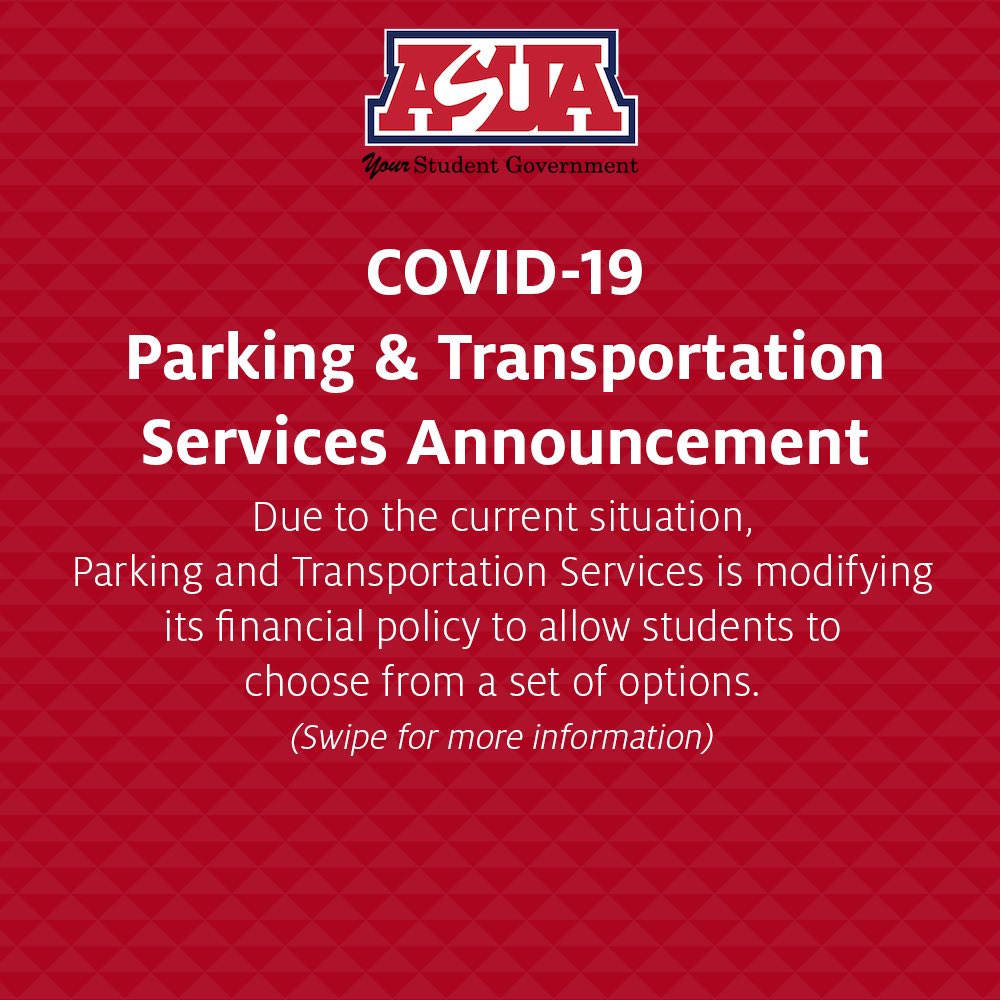 ASUA

Your Student Government

COVID-19
Parking & Transportation
Services Announcement

Due to the current situation, Parking and Transportation Services is modifying its financial policy to allow students to choose from a set of options.

(Swipe for more information)